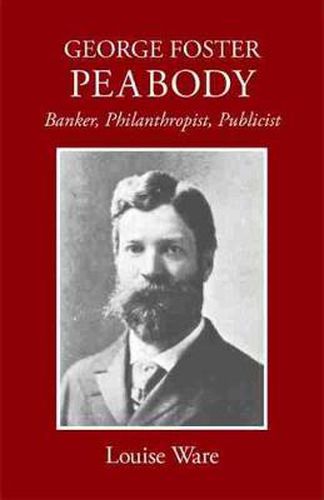 GEORGE FOSTER
PEABODY

Banker, Philanthropist, Publicist

Louise Ware